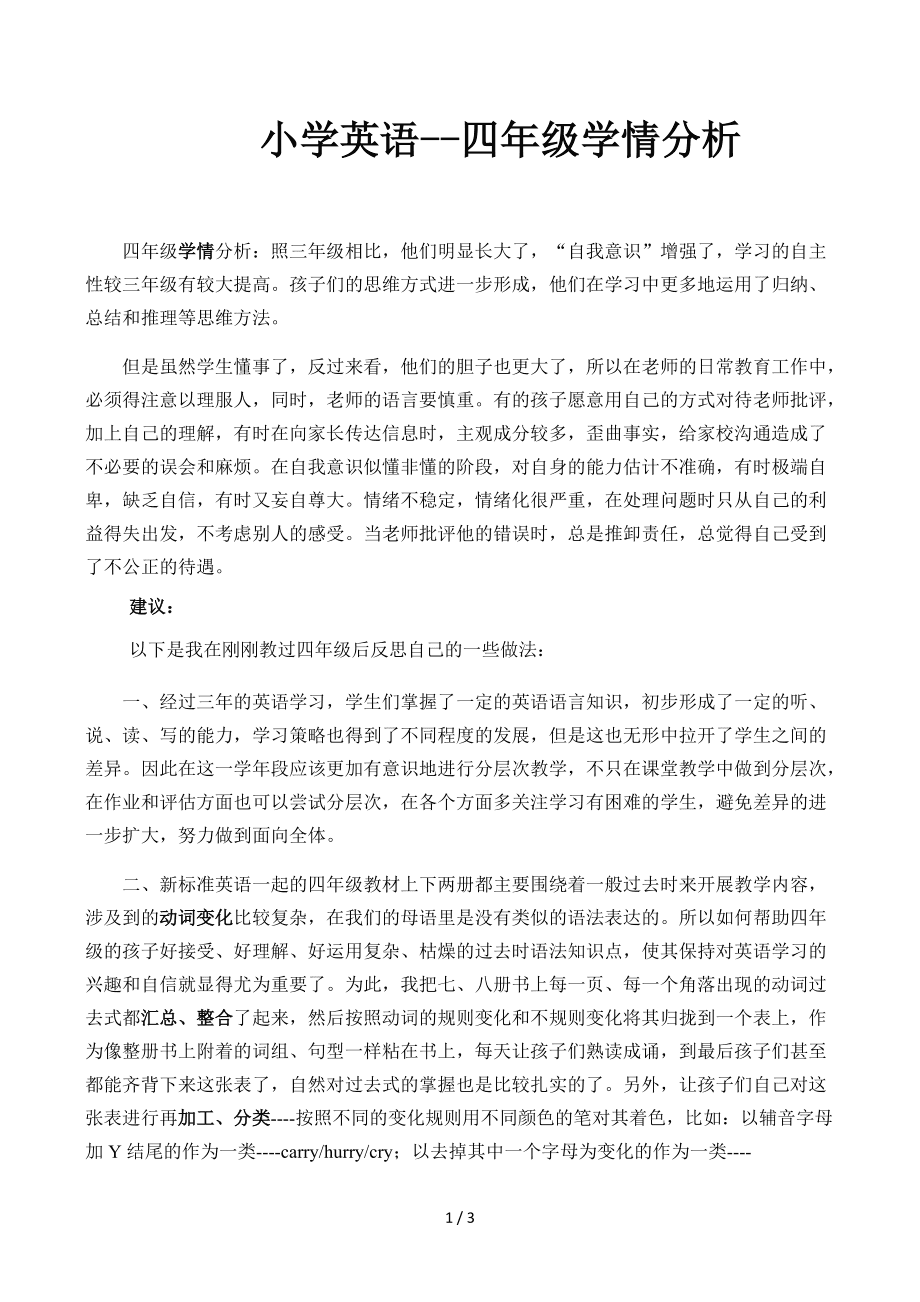 小学英语--四年级学情分析

四年级学情分析：照三年级相比，他们明显长大了，“自我意识”增强了，学习的自主性较三年级有较大提高。孩子们的思维方式进一步形成，他们在学习中更多地运用了归纳、总结和推理等思维方法。

但是虽然学生懂事了，反过来看，他们的胆子也更大了，所以在老师的日常教育工作中，必须得注意以理服人，同时，老师的语言要慎重。有的孩子愿意用自己的方式对待老师批评，加上自己的理解，有时在向家长传达信息时，主观成分较多，歪曲事实，给家校沟通造成了不必要的误会和麻烦。在自我意识似懂非懂的阶段，对自身的能力估计不准确，有时极端自卑，缺乏自信，有时又妄自尊大。情绪不稳定，情绪化很严重，在处理问题时只从自己的利益得失出发，不考虑别人的感受。当老师批评他的错误时，总是推卸责任，总觉得自己受到了不公正的待遇。

建议：

以下是我在刚刚教过四年级后反思自己的一些做法：

一、经过三年的英语学习，学生们掌握了一定的英语语言知识，初步形成了一定的听、说、读、写的能力，学习策略也得到了不同程度的发展，但是这也无形中拉开了学生之间的差异。因此在这一学年段应该更加有意识地进行分层次教学，不只在课堂教学中做到分层次，在作业和评估方面也可以尝试分层次，在各个方面多关注学习有困难的学生，避免差异的进一步扩大，努力做到面向全体。

二、新标准英语一起的四年级教材上下两册都主要围绕着一般过去时来开展教学内容，涉及到的动词变化比较复杂，在我们的母语里是没有类似的语法表达的。所以如何帮助四年级的孩子好接受、好理解、好运用复杂、枯燥的过去时语法知识点，使其保持对英语学习的兴趣和自信就显得尤为重要了。为此，我把七、八册书上每一页、每一个角落出现的动词过去式都汇总、整合了起来，然后按照动词的规则变化和不规则变化将其归拢到一个表上，作为像整册书上附着的词组、句型一样粘在书上，每天让孩子们熟读成诵，到最后孩子们甚至都能齐背下来这张表了，自然对过去式的掌握也是比较扎实的了。另外，让孩子们自己对这张表进行再加工、分类----按照不同的变化规则用不同颜色的笔对其着色，比如：以辅音字母加 Y 结尾的作为一类----carry/hurry/cry；以去掉其中一个字母为变化的作为一类----

1 / 3